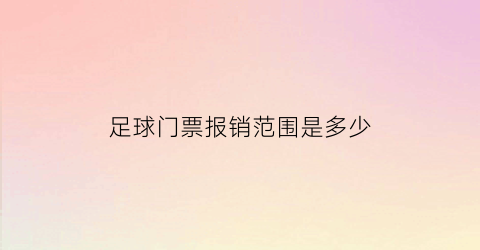 足球门票报销范围是多少